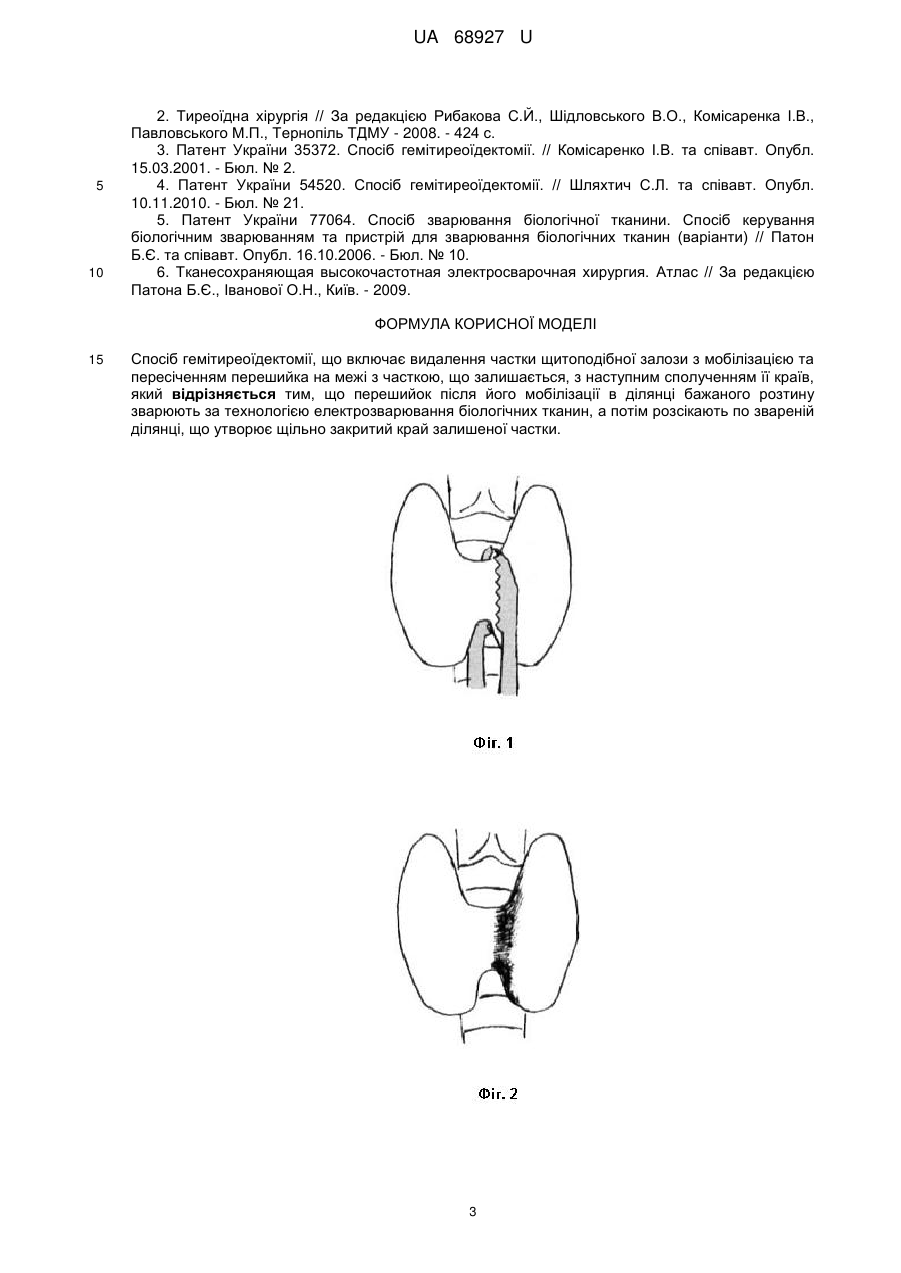 UA 68927 U

2. Тиреоїдна хірургія // За редакцією Рибакова С.Й., Шідловського В.О., Комісаренка І.В., Павловського М.П., Тернопіль ТДМУ - 2008. - 424 с.

3. Патент України 35372. Спосіб гемітиреоїдектомії. // Комісаренко І.В. та співавт. Опубл. 15.03.2001. - Бюл. № 2.

5 4. Патент України 54520. Спосіб гемітиреоїдектомії. // Шляхтич С.Л. та співавт. Опубл. 10.11.2010. - Бюл. № 21.

5. Патент України 77064. Спосіб зварювання біологічної тканини. Спосіб керування біологічним зварюванням та пристрій для зварювання біологічних тканин (варіанти) // Патон Б.Є. та співавт. Опубл. 16.10.2006. - Бюл. № 10.

10 6. Тканесохраняющая высокочастотная электросварочная хирургия. Атлас // За редакцією Патона Б.Є., Іванової О.Н., Київ. - 2009.

ФОРМУЛА КОРИСНОЇ МОДЕЛІ

15 Спосіб гемітиреоїдектомії, що включає видалення частки щитоподібної залози з мобілізацією та пересіченням перешийка на межі з часткою, що залишається, з наступним сполученням її країв, який відрізняється тим, що перешийок після його мобілізації в ділянці бажаного розтину зварюють за технологією електрозварювання біологічних тканин, а потім розсікають по звареній ділянці, що утворює щільно закритий край залишеної частки.

Фіг. 1

Фіг. 2

3